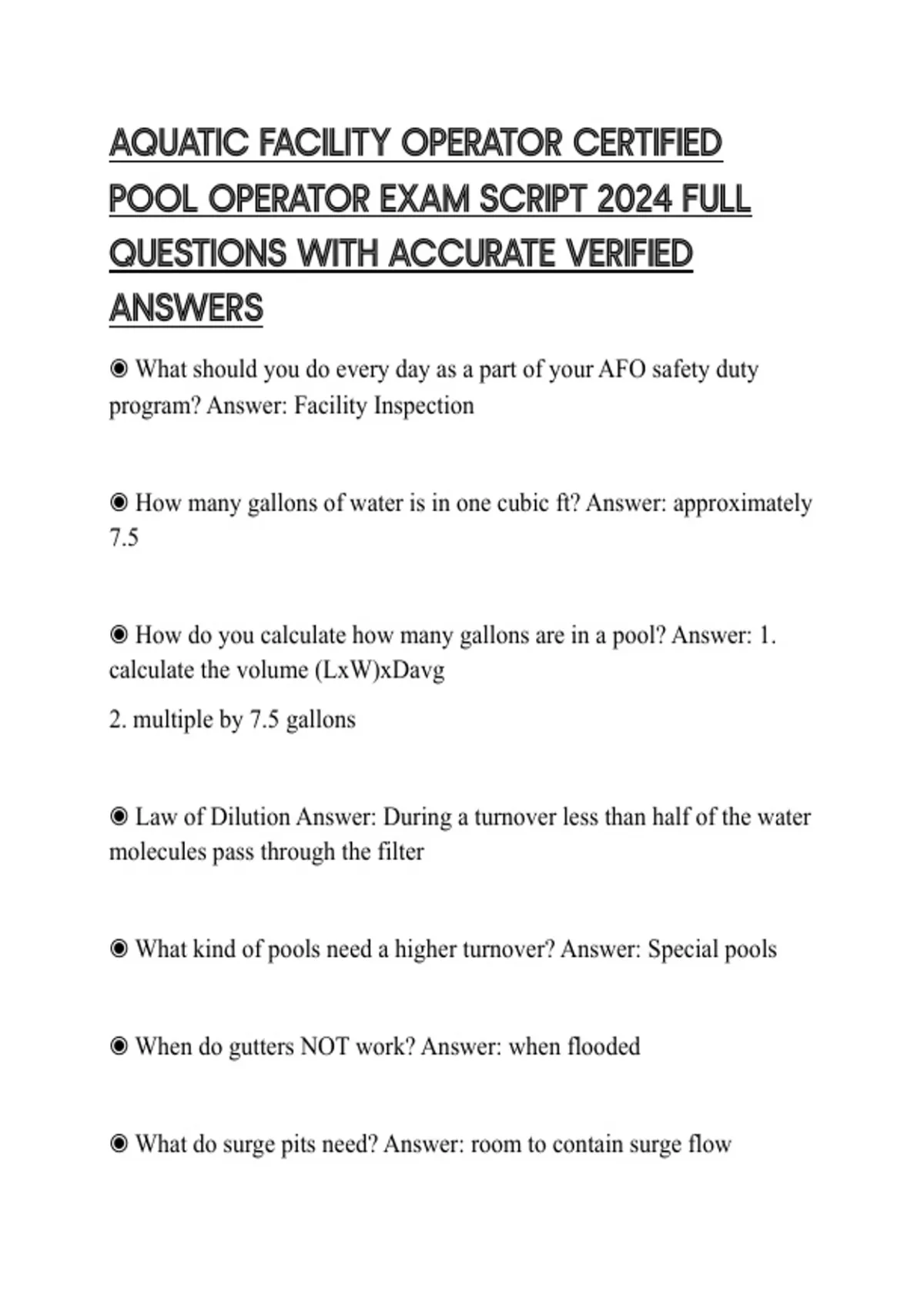 AQUATIC FACILITY OPERATOR CERTIFIED POOL OPERATOR EXAM SCRIPT 2024 FULL QUESTIONS WITH ACCURATE VERIFIED ANSWERS

◉ What should you do every day as a part of your AFO safety duty program? Answer: Facility Inspection

◉ How many gallons of water is in one cubic ft? Answer: approximately 7.5

◉ How do you calculate how many gallons are in a pool? Answer: 1. calculate the volume (LxW)xDavg

2. multiple by 7.5 gallons

◉ Law of Dilution Answer: During a turnover less than half of the water molecules pass through the filter

◉ What kind of pools need a higher turnover? Answer: Special pools

◉ When do gutters NOT work? Answer: when flooded

◉ What do surge pits need? Answer: room to contain surge flow